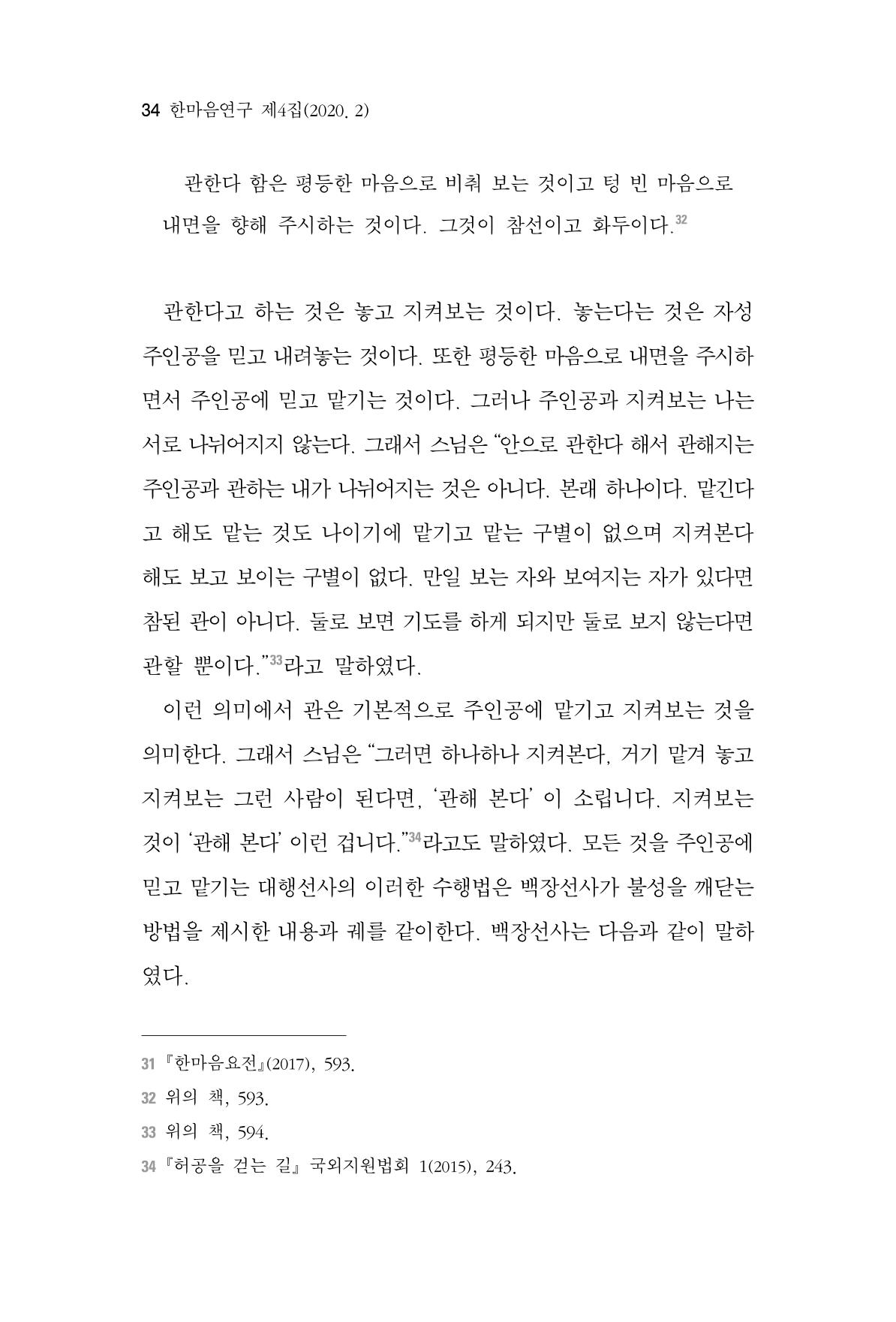 34 한마음연구 제4집(2020. 2)

관한다 함은 평등한 마음으로 비춰 보는 것이고 텅 빈 마음으로 내면을 향해 주시하는 것이다. 그것이 참선이고 화두이다.$^{32}$

관한다고 하는 것은 놓고 지켜보는 것이다. 놓는다는 것은 자성 주인공을 믿고 내려놓는 것이다. 또한 평등한 마음으로 내면을 주시하면서 주인공에 믿고 맡기는 것이다. 그러나 주인공과 지켜보는 나는 서로 나뉘어지지 않는다. 그래서 스님은 "안으로 관한다 해서 관해지는 주인공과 관하는 내가 나뉘어지는 것은 아니다. 본래 하나이다. 맡긴다고 해도 맡는 것도 나이기에 맡기고 맡는 구별이 없으며 지켜본다 해도 보고 보이는 구별이 없다. 만일 보는 자와 보여지는 자가 있다면 참된 관이 아니다. 둘로 보면 기도를 하게 되지만 둘로 보지 않는다면 관할 뿐이다."$^{33}$라고 말하였다.

이런 의미에서 관은 기본적으로 주인공에 맡기고 지켜보는 것을 의미한다. 그래서 스님은 "그러면 하나하나 지켜본다, 거기 맡겨 놓고 지켜보는 그런 사람이 된다면, '관해 본다' 이 소립니다. 지켜보는 것이 '관해 본다' 이런 겁니다."$^{34}$라고도 말하였다. 모든 것을 주인공에 믿고 맡기는 대행선사의 이러한 수행법은 백장선사가 불성을 깨닫는 방법을 제시한 내용과 궤를 같이한다. 백장선사는 다음과 같이 말하였다.

31 『한마음요전』(2017), 593.
32 위의 책, 593.
33 위의 책, 594.
34 『허공을 걷는 길』 국외지원법회 1(2015), 243.